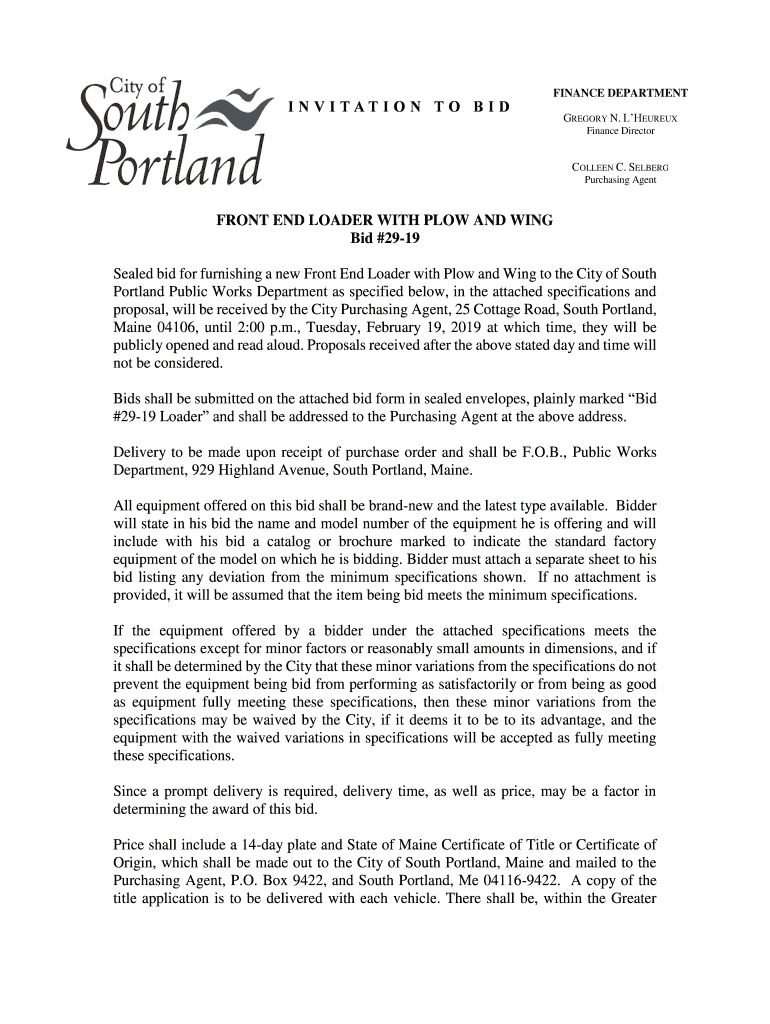 City of South Portland

INVITATION TO BID

FINANCE DEPARTMENT

GREGORY N. L'HEUREUX
Finance Director

COLLEEN C. SELBERG
Purchasing Agent

FRONT END LOADER WITH PLOW AND WING
Bid #29-19

Sealed bid for furnishing a new Front End Loader with Plow and Wing to the City of South Portland Public Works Department as specified below, in the attached specifications and proposal, will be received by the City Purchasing Agent, 25 Cottage Road, South Portland, Maine 04106, until 2:00 p.m., Tuesday, February 19, 2019 at which time, they will be publicly opened and read aloud. Proposals received after the above stated day and time will not be considered.

Bids shall be submitted on the attached bid form in sealed envelopes, plainly marked “Bid #29-19 Loader” and shall be addressed to the Purchasing Agent at the above address.

Delivery to be made upon receipt of purchase order and shall be F.O.B., Public Works Department, 929 Highland Avenue, South Portland, Maine.

All equipment offered on this bid shall be brand-new and the latest type available. Bidder will state in his bid the name and model number of the equipment he is offering and will include with his bid a catalog or brochure marked to indicate the standard factory equipment of the model on which he is bidding. Bidder must attach a separate sheet to his bid listing any deviation from the minimum specifications shown. If no attachment is provided, it will be assumed that the item being bid meets the minimum specifications.

If the equipment offered by a bidder under the attached specifications meets the specifications except for minor factors or reasonably small amounts in dimensions, and if it shall be determined by the City that these minor variations from the specifications do not prevent the equipment being bid from performing as satisfactorily or from being as good as equipment fully meeting these specifications, then these minor variations from the specifications may be waived by the City, if it deems it to be to its advantage, and the equipment with the waived variations in specifications will be accepted as fully meeting these specifications.

Since a prompt delivery is required, delivery time, as well as price, may be a factor in determining the award of this bid.

Price shall include a 14-day plate and State of Maine Certificate of Title or Certificate of Origin, which shall be made out to the City of South Portland, Maine and mailed to the Purchasing Agent, P.O. Box 9422, and South Portland, Me 04116-9422. A copy of the title application is to be delivered with each vehicle. There shall be, within the Greater